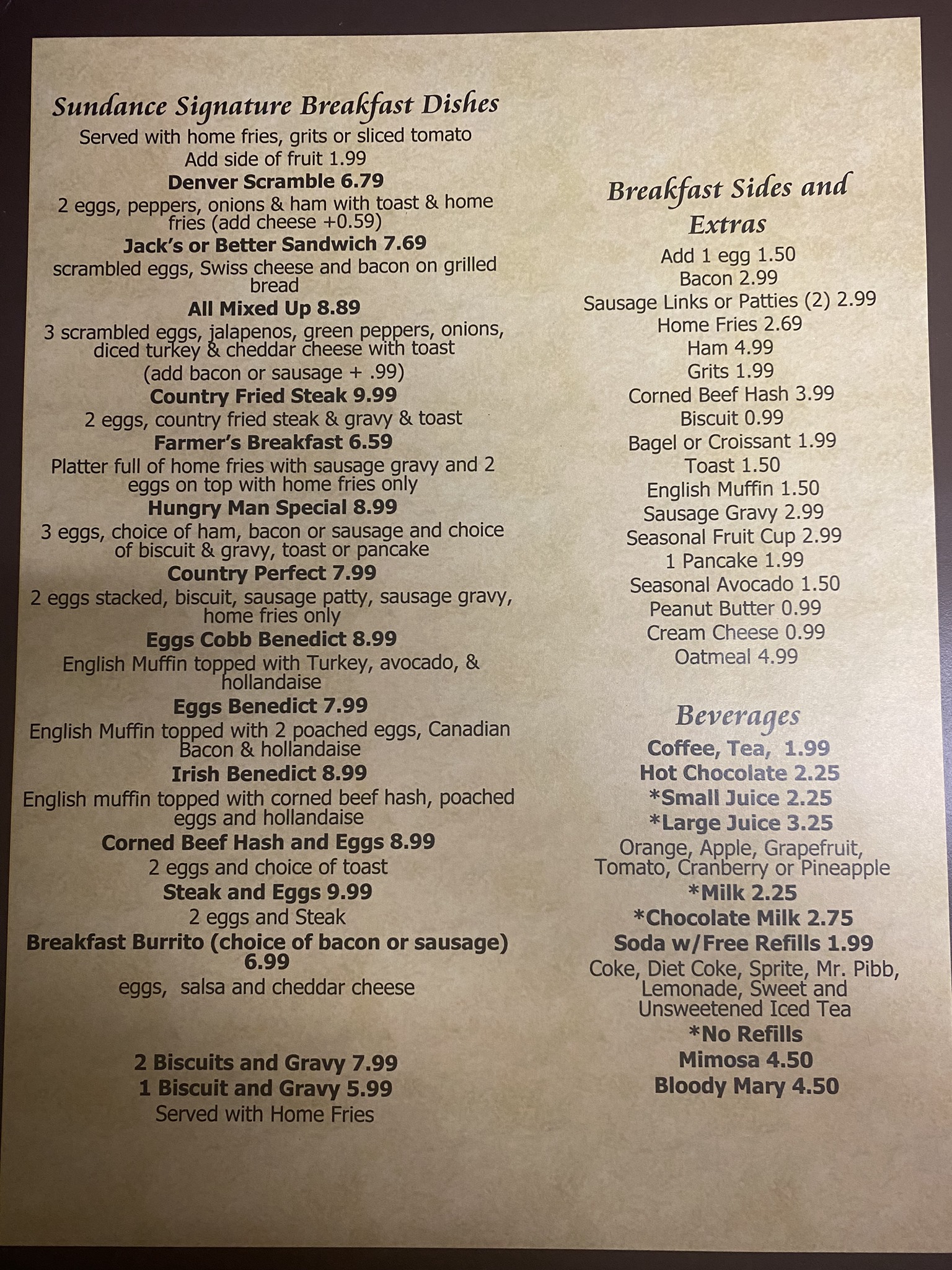 Sundance Signature Breakfast Dishes
Served with home fries, grits or sliced tomato
Add side of fruit 1.99

Denver Scramble 6.79
2 eggs, peppers, onions & ham with toast & home fries (add cheese +0.59)

Jack's or Better Sandwich 7.69
scrambled eggs, Swiss cheese and bacon on grilled bread

All Mixed Up 8.89
3 scrambled eggs, jalapenos, green peppers, onions, diced turkey & cheddar cheese with toast
(add bacon or sausage + .99)

Country Fried Steak 9.99
2 eggs, country fried steak & gravy & toast

Farmer's Breakfast 6.59
Platter full of home fries with sausage gravy and 2 eggs on top with home fries only

Hungry Man Special 8.99
3 eggs, choice of ham, bacon or sausage and choice of biscuit & gravy, toast or pancake

Country Perfect 7.99
2 eggs stacked, biscuit, sausage patty, sausage gravy, home fries only

Eggs Cobb Benedict 8.99
English Muffin topped with Turkey, avocado, & hollandaise

Eggs Benedict 7.99
English Muffin topped with 2 poached eggs, Canadian Bacon & hollandaise

Irish Benedict 8.99
English muffin topped with corned beef hash, poached eggs and hollandaise

Corned Beef Hash and Eggs 8.99
2 eggs and choice of toast

Steak and Eggs 9.99
2 eggs and Steak

Breakfast Burrito (choice of bacon or sausage) 6.99
eggs, salsa and cheddar cheese

2 Biscuits and Gravy 7.99
1 Biscuit and Gravy 5.99
Served with Home Fries

Breakfast Sides and Extras
Add 1 egg 1.50
Bacon 2.99
Sausage Links or Patties (2) 2.99
Home Fries 2.69
Ham 4.99
Grits 1.99
Corned Beef Hash 3.99
Biscuit 0.99
Bagel or Croissant 1.99
Toast 1.50
English Muffin 1.50
Sausage Gravy 2.99
Seasonal Fruit Cup 2.99
1 Pancake 1.99
Seasonal Avocado 1.50
Peanut Butter 0.99
Cream Cheese 0.99
Oatmeal 4.99

Beverages
Coffee, Tea, 1.99
Hot Chocolate 2.25
*Small Juice 2.25
*Large Juice 3.25
Orange, Apple, Grapefruit, Tomato, Cranberry or Pineapple
*Milk 2.25
*Chocolate Milk 2.75
Soda w/Free Refills 1.99
Coke, Diet Coke, Sprite, Mr. Pibb, Lemonade, Sweet and Unsweetened Iced Tea
*No Refills
Mimosa 4.50
Bloody Mary 4.50